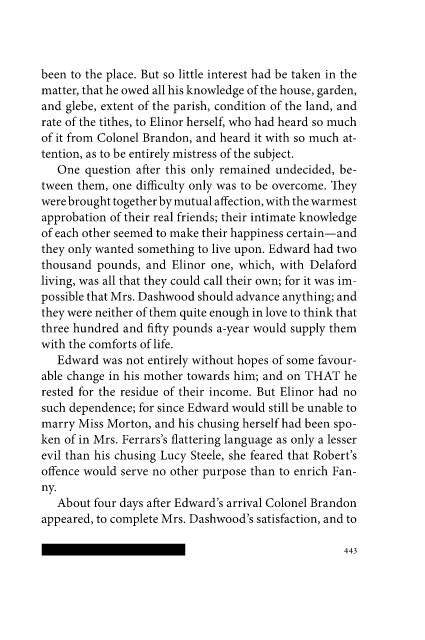 been to the place. But so little interest had be taken in the matter, that he owed all his knowledge of the house, garden, and glebe, extent of the parish, condition of the land, and rate of the tithes, to Elinor herself, who had heard so much of it from Colonel Brandon, and heard it with so much attention, as to be entirely mistress of the subject.

One question after this only remained undecided, between them, one difficulty only was to be overcome. They were brought together by mutual affection, with the warmest approbation of their real friends; their intimate knowledge of each other seemed to make their happiness certain—and they only wanted something to live upon. Edward had two thousand pounds, and Elinor one, which, with Delaford living, was all that they could call their own; for it was impossible that Mrs. Dashwood should advance anything; and they were neither of them quite enough in love to think that three hundred and fifty pounds a-year would supply them with the comforts of life.

Edward was not entirely without hopes of some favourable change in his mother towards him; and on THAT he rested for the residue of their income. But Elinor had no such dependence; for since Edward would still be unable to marry Miss Morton, and his chusing herself had been spoken of in Mrs. Ferrars's flattering language as only a lesser evil than his chusing Lucy Steele, she feared that Robert's offence would serve no other purpose than to enrich Fanny.

About four days after Edward's arrival Colonel Brandon appeared, to complete Mrs. Dashwood's satisfaction, and to

443